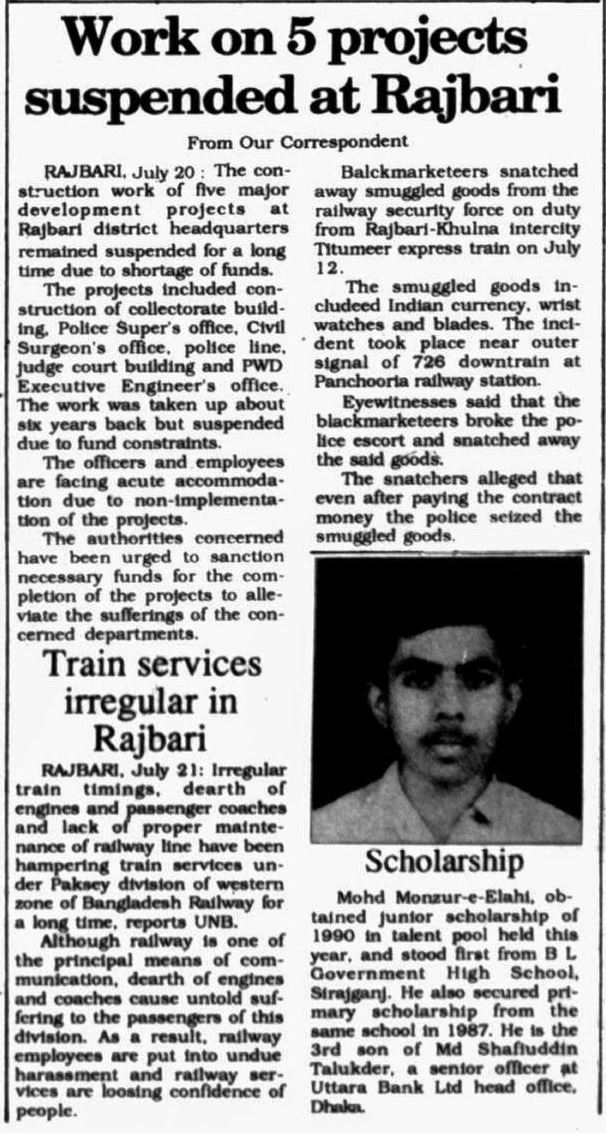 Work on 5 projects suspended at Rajbari

From Our Correspondent

RAJBARI, July 20 : The construction work of five major development projects at Rajbari district headquarters remained suspended for a long time due to shortage of funds.

The projects included construction of collectorate building, Police Super's office, Civil Surgeon's office, police line, judge court building and PWD Executive Engineer's office. The work was taken up about six years back but suspended due to fund constraints.

The officers and employees are facing acute accommodation due to non-implementation of the projects.

The authorities concerned have been urged to sanction necessary funds for the completion of the projects to alleviate the sufferings of the concerned departments.

Train services irregular in Rajbari

RAJBARI, July 21: Irregular train timings, dearth of engines and passenger coaches and lack of proper maintenance of railway line have been hampering train services under Paksey division of western zone of Bangladesh Railway for a long time, reports UNB.

Although railway is one of the principal means of communication, dearth of engines and coaches cause untold suffering to the passengers of this division. As a result, railway employees are put into undue harassment and railway services are loosing confidence of people.

Balckmarketeers snatched away smuggled goods from the railway security force on duty from Rajbari-Khulna intercity Titumeer express train on July 12.

The smuggled goods includeed Indian currency, wrist watches and blades. The incident took place near outer signal of 726 downtrain at Panchooria railway station.

Eyewitnesses said that the blackmarketeers broke the police escort and snatched away the said goods.

The snatchers alleged that even after paying the contract money the police seized the smuggled goods.

Scholarship

Mohd Monzur-e-Elahi, obtained junior scholarship of 1990 in talent pool held this year, and stood first from B L Government High School, Sirajganj. He also secured primary scholarship from the same school in 1987. He is the 3rd son of Md Shafiuddin Talukder, a senior officer at Uttara Bank Ltd head office, Dhaka.